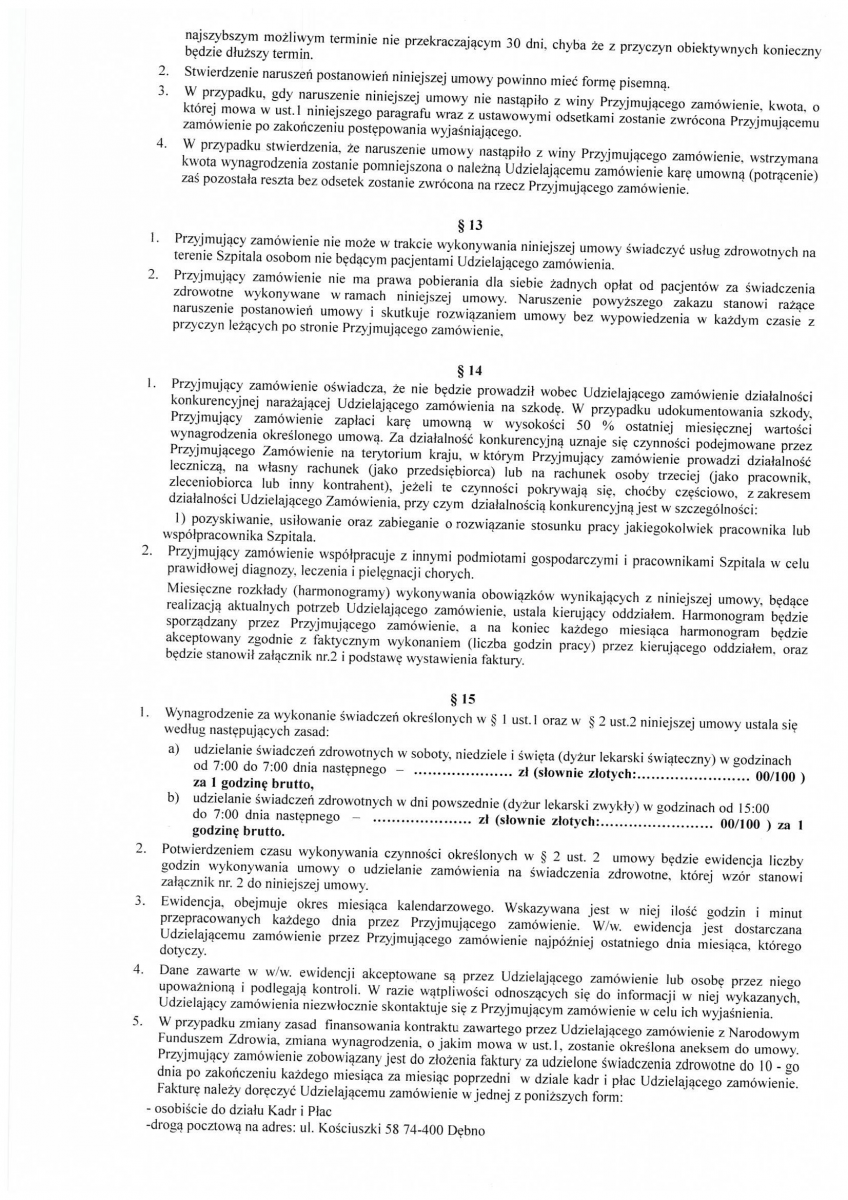 najszybszym możliwym terminie nie przekraczającym 30 dni, chyba że z przyczyn obiektywnych konieczny będzie dłuższy termin.

2. Stwierdzenie naruszeń postanowień niniejszej umowy powinno mieć formę pisemną.
3. W przypadku, gdy naruszenie niniejszej umowy nie nastąpiło z winy Przyjmującego zamówienie, kwota, o której mowa w ust.1 niniejszego paragrafu wraz z ustawowymi odsetkami zostanie zwrócona Przyjmującemu zamówienie po zakończeniu postępowania wyjaśniającego.
4. W przypadku stwierdzenia, że naruszenie umowy nastąpiło z winy Przyjmującego zamówienie, wstrzymana kwota wynagrodzenia zostanie pomniejszona o należną Udzielającemu zamówienie karę umowną (potrącenie) zaś pozostała reszta bez odsetek zostanie zwrócona na rzecz Przyjmującego zamówienie.

§ 13

1. Przyjmujący zamówienie nie może w trakcie wykonywania niniejszej umowy świadczyć usług zdrowotnych na terenie Szpitala osobom nie będącym pacjentami Udzielającego zamówienia.
2. Przyjmujący zamówienie nie ma prawa pobierania dla siebie żadnych opłat od pacjentów za świadczenia zdrowotne wykonywane w ramach niniejszej umowy. Naruszenie powyższego zakazu stanowi rażące naruszenie postanowień umowy i skutkuje rozwiązaniem umowy bez wypowiedzenia w każdym czasie z przyczyn leżących po stronie Przyjmującego zamówienie,

§ 14

1. Przyjmujący zamówienie oświadcza, że nie będzie prowadził wobec Udzielającego zamówienie działalności konkurencyjnej narażającej Udzielającego zamówienia na szkodę. W przypadku udokumentowania szkody, Przyjmujący zamówienie zapłaci karę umowną w wysokości 50 % ostatniej miesięcznej wartości wynagrodzenia określonego umową. Za działalność konkurencyjną uznaje się czynności podejmowane przez Przyjmującego Zamówienie na terytorium kraju, w którym Przyjmujący zamówienie prowadzi działalność leczniczą, na własny rachunek (jako przedsiębiorca) lub na rachunek osoby trzeciej (jako pracownik, zleceniobiorca lub inny kontrahent), jeżeli te czynności pokrywają się, choćby częściowo, z zakresem działalności Udzielającego Zamówienia, przy czym działalnością konkurencyjną jest w szczególności:
1) pozyskiwanie, usiłowanie oraz zabieganie o rozwiązanie stosunku pracy jakiegokolwiek pracownika lub współpracownika Szpitala.
2. Przyjmujący zamówienie współpracuje z innymi podmiotami gospodarczymi i pracownikami Szpitala w celu prawidłowej diagnozy, leczenia i pielęgnacji chorych.
Miesięczne rozkłady (harmonogramy) wykonywania obowiązków wynikających z niniejszej umowy, będące realizacją aktualnych potrzeb Udzielającego zamówienie, ustala kierujący oddziałem. Harmonogram będzie sporządzany przez Przyjmującego zamówienie, a na koniec każdego miesiąca harmonogram będzie akceptowany zgodnie z faktycznym wykonaniem (liczba godzin pracy) przez kierującego oddziałem, oraz będzie stanowił załącznik nr.2 i podstawę wystawienia faktury.

§ 15

1. Wynagrodzenie za wykonanie świadczeń określonych w § 1 ust.1 oraz w § 2 ust.2 niniejszej umowy ustala się według następujących zasad:
a) udzielanie świadczeń zdrowotnych w soboty, niedziele i święta (dyżur lekarski świąteczny) w godzinach od 7:00 do 7:00 dnia następnego – ………………… zł (słownie złotych:…………………… 00/100 ) za 1 godzinę brutto,
b) udzielanie świadczeń zdrowotnych w dni powszednie (dyżur lekarski zwykły) w godzinach od 15:00 do 7:00 dnia następnego – ………………… zł (słownie złotych:…………………… 00/100 ) za 1 godzinę brutto.
2. Potwierdzeniem czasu wykonywania czynności określonych w § 2 ust. 2 umowy będzie ewidencja liczby godzin wykonywania umowy o udzielanie zamówienia na świadczenia zdrowotne, której wzór stanowi załącznik nr. 2 do niniejszej umowy.
3. Ewidencja, obejmuje okres miesiąca kalendarzowego. Wskazywana jest w niej ilość godzin i minut przepracowanych każdego dnia przez Przyjmującego zamówienie. W/w. ewidencja jest dostarczana Udzielającemu zamówienie przez Przyjmującego zamówienie najpóźniej ostatniego dnia miesiąca, którego dotyczy.
4. Dane zawarte w w/w. ewidencji akceptowane są przez Udzielającego zamówienie lub osobę przez niego upoważnioną i podlegają kontroli. W razie wątpliwości odnoszących się do informacji w niej wykazanych, Udzielający zamówienia niezwłocznie skontaktuje się z Przyjmującym zamówienie w celu ich wyjaśnienia.
5. W przypadku zmiany zasad finansowania kontraktu zawartego przez Udzielającego zamówienie z Narodowym Funduszem Zdrowia, zmiana wynagrodzenia, o jakim mowa w ust.1, zostanie określona aneksem do umowy.
Przyjmujący zamówienie zobowiązany jest do złożenia faktury za udzielone świadczenia zdrowotne do 10 - go dnia po zakończeniu każdego miesiąca za miesiąc poprzedni w dziale kadr i płac Udzielającego zamówienie.
Fakturę należy doręczyć Udzielającemu zamówienie w jednej z poniższych form:
- osobiście do działu Kadr i Płac
-drogą pocztową na adres: ul. Kościuszki 58 74-400 Dębno